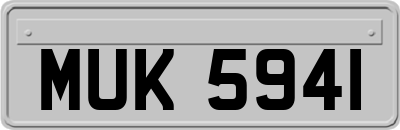 MUK 5941